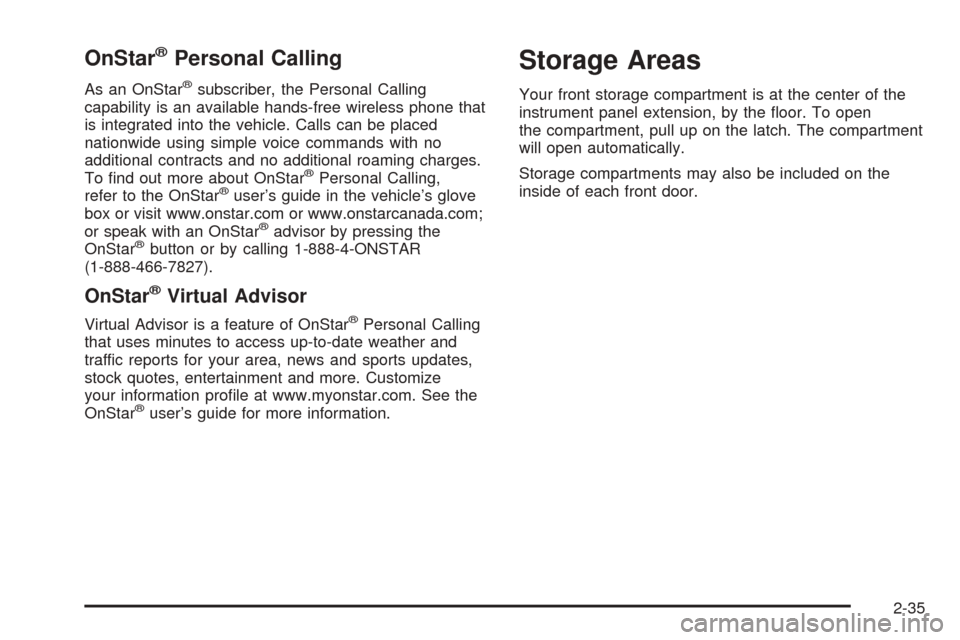 OnStar® Personal Calling

As an OnStar® subscriber, the Personal Calling capability is an available hands-free wireless phone that is integrated into the vehicle. Calls can be placed nationwide using simple voice commands with no additional contracts and no additional roaming charges. To find out more about OnStar® Personal Calling, refer to the OnStar® user's guide in the vehicle's glove box or visit www.onstar.com or www.onstarcanada.com; or speak with an OnStar® advisor by pressing the OnStar® button or by calling 1-888-4-ONSTAR (1-888-466-7827).

OnStar® Virtual Advisor

Virtual Advisor is a feature of OnStar® Personal Calling that uses minutes to access up-to-date weather and traffic reports for your area, news and sports updates, stock quotes, entertainment and more. Customize your information profile at www.myonstar.com. See the OnStar® user's guide for more information.

Storage Areas

Your front storage compartment is at the center of the instrument panel extension, by the floor. To open the compartment, pull up on the latch. The compartment will open automatically.

Storage compartments may also be included on the inside of each front door.

2-35

carmanualsonline.info